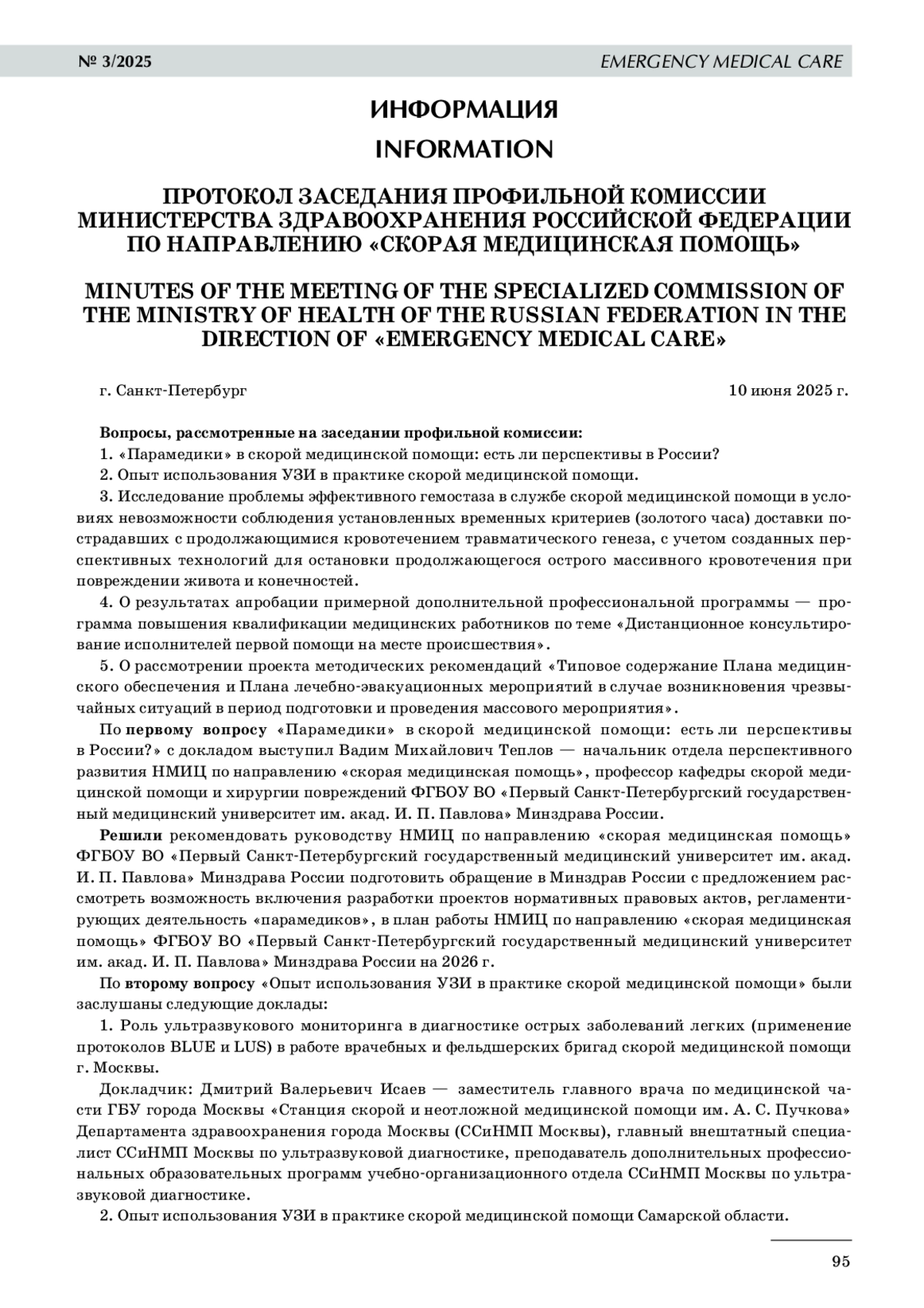 № 3/2025 EMERGENCY MEDICAL CARE

ИНФОРМАЦИЯ

INFORMATION

ПРОТОКОЛ ЗАСЕДАНИЯ ПРОФИЛЬНОЙ КОМИССИИ МИНИСТЕРСТВА ЗДРАВООХРАНЕНИЯ РОССИЙСКОЙ ФЕДЕРАЦИИ ПО НАПРАВЛЕНИЮ «СКОРАЯ МЕДИЦИНСКАЯ ПОМОЩЬ»

MINUTES OF THE MEETING OF THE SPECIALIZED COMMISSION OF THE MINISTRY OF HEALTH OF THE RUSSIAN FEDERATION IN THE DIRECTION OF «EMERGENCY MEDICAL CARE»

г. Санкт-Петербург 10 июня 2025 г.

Вопросы, рассмотренные на заседании профильной комиссии:

1. «Парамедики» в скорой медицинской помощи: есть ли перспективы в России?

2. Опыт использования УЗИ в практике скорой медицинской помощи.

3. Исследование проблемы эффективного гемостаза в службе скорой медицинской помощи в условиях невозможности соблюдения установленных временных критериев (золотого часа) доставки пострадавших с продолжающимися кровотечением травматического генеза, с учетом созданных перспективных технологий для остановки продолжающегося острого массивного кровотечения при повреждении живота и конечностей.

4. О результатах апробации примерной дополнительной профессиональной программы — программа повышения квалификации медицинских работников по теме «Дистанционное консультирование исполнителей первой помощи на месте происшествия».

5. О рассмотрении проекта методических рекомендаций «Типовое содержание Плана медицинского обеспечения и Плана лечебно-эвакуационных мероприятий в случае возникновения чрезвычайных ситуаций в период подготовки и проведения массового мероприятия».

По первому вопросу «Парамедики» в скорой медицинской помощи: есть ли перспективы в России?» с докладом выступил Вадим Михайлович Теплов — начальник отдела перспективного развития НМИЦ по направлению «скорая медицинская помощь», профессор кафедры скорой медицинской помощи и хирургии повреждений ФГБОУ ВО «Первый Санкт-Петербургский государственный медицинский университет им. акад. И. П. Павлова» Минздрава России.

Решили рекомендовать руководству НМИЦ по направлению «скорая медицинская помощь» ФГБОУ ВО «Первый Санкт-Петербургский государственный медицинский университет им. акад. И. П. Павлова» Минздрава России подготовить обращение в Минздрав России с предложением рассмотреть возможность включения разработки проектов нормативных правовых актов, регламентирующих деятельность «парамедиков», в план работы НМИЦ по направлению «скорая медицинская помощь» ФГБОУ ВО «Первый Санкт-Петербургский государственный медицинский университет им. акад. И. П. Павлова» Минздрава России на 2026 г.

По второму вопросу «Опыт использования УЗИ в практике скорой медицинской помощи» были заслушаны следующие доклады:

1. Роль ультразвукового мониторинга в диагностике острых заболеваний легких (применение протоколов BLUE и LUS) в работе врачебных и фельдшерских бригад скорой медицинской помощи г. Москвы.

Докладчик: Дмитрий Валерьевич Исаев — заместитель главного врача по медицинской части ГБУ города Москвы «Станция скорой и неотложной медицинской помощи им. А. С. Пучкова» Департамента здравоохранения города Москвы (ССиНМП Москвы), главный внештатный специалист ССиНМП Москвы по ультразвуковой диагностике, преподаватель дополнительных профессиональных образовательных программ учебно-организационного отдела ССиНМП Москвы по ультразвуковой диагностике.

2. Опыт использования УЗИ в практике скорой медицинской помощи Самарской области.

95